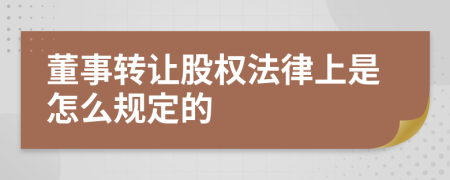 董事转让股权法律上是怎么规定的